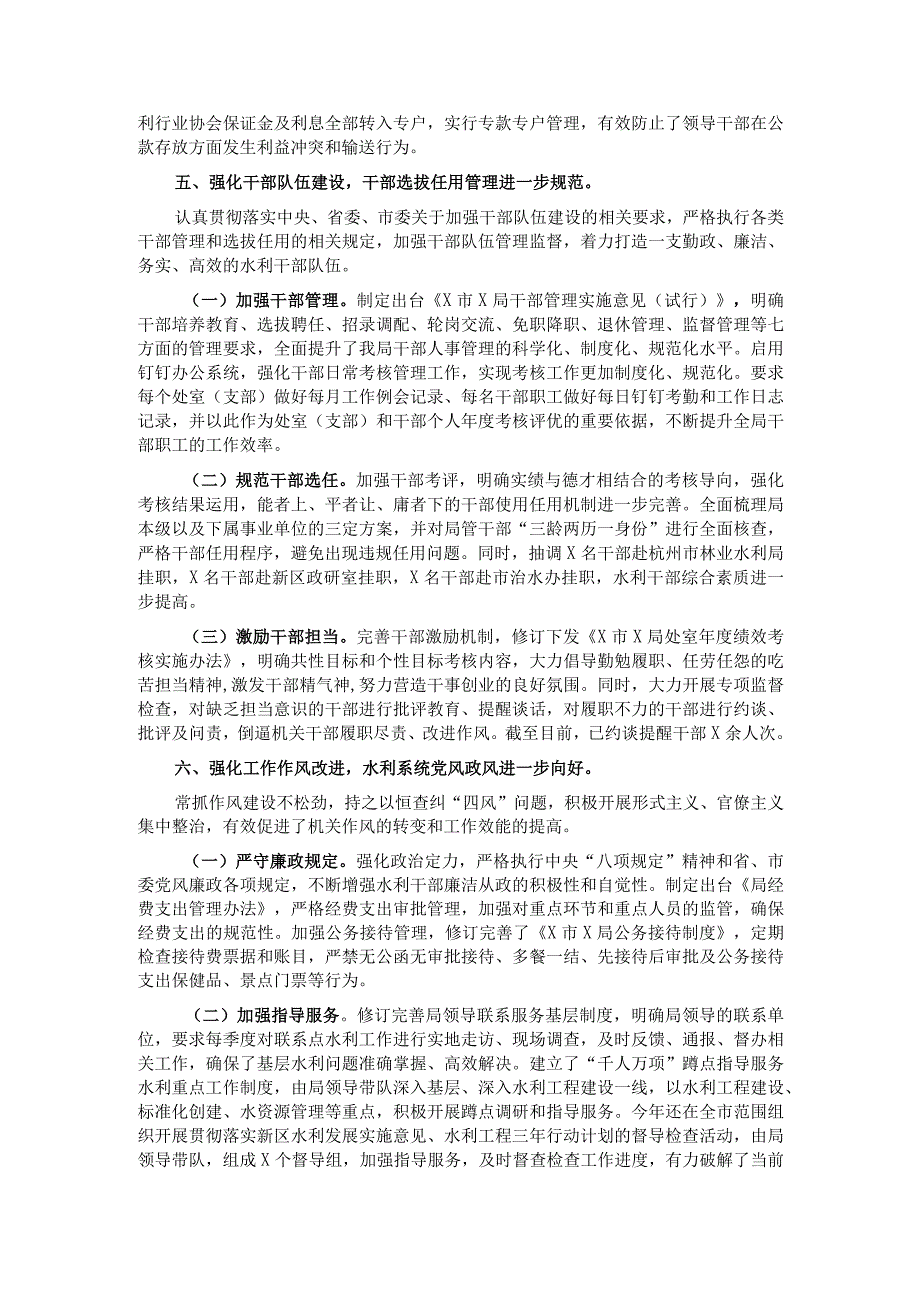 利行业协会保证金及利息全部转入专户，实行专款专户管理，有效防止了领导干部在公款存放方面发生利益冲突和输送行为。

五、强化干部队伍建设，干部选拔任用管理进一步规范。

认真贯彻落实中央、省委、市委关于加强干部队伍建设的相关要求，严格执行各类干部管理和选拔任用的相关规定，加强干部队伍管理监督，着力打造一支勤政、廉洁、务实、高效的水利干部队伍。

（一）加强干部管理。制定出台《X市X局干部管理实施意见（试行）》，明确干部培养教育、选拔聘任、招录调配、轮岗交流、免职降职、退休管理、监督管理等七方面的管理要求，全面提升了我局干部人事管理的科学化、制度化、规范化水平。启用钉钉办公系统，强化干部日常考核管理工作，实现考核工作更加制度化、规范化。要求每个处室（支部）做好每月工作例会记录、每名干部职工做好每日钉钉考勤和工作日志记录，并以此作为处室（支部）和干部个人年度考核评优的重要依据，不断提升全局干部职工的工作效率。

（二）规范干部选任。加强干部考评，明确实绩与德才相结合的考核导向，强化考核结果运用，能者上、平者让、庸者下的干部使用任用机制进一步完善。全面梳理局本级以及下属事业单位的三定方案，并对局管干部“三龄两历一身份”进行全面核查，严格干部任用程序，避免出现违规任用问题。同时，抽调X名干部赴杭州市林业水利局挂职，X名干部赴新区政研室挂职，X名干部赴市治水办挂职，水利干部综合素质进一步提高。

（三）激励干部担当。完善干部激励机制，修订下发《X市X局处室年度绩效考核实施办法》，明确共性目标和个性目标考核内容，大力倡导勤勉履职、任劳任怨的吃苦担当精神，激发干部精气神，努力营造干事创业的良好氛围。同时，大力开展专项监督检查，对缺乏担当意识的干部进行批评教育、提醒谈话，对履职不力的干部进行约谈、批评及问责，倒逼机关干部履职尽责、改进作风。截至目前，已约谈提醒干部X余人次。

六、强化工作作风改进，水利系统党风政风进一步向好。

常抓作风建设不松劲，持之以恒查纠“四风”问题，积极开展形式主义、官僚主义集中整治，有效促进了机关作风的转变和工作效能的提高。

（一）严守廉政规定。强化政治定力，严格执行中央“八项规定”精神和省、市委党风廉政各项规定，不断增强水利干部廉洁从政的积极性和自觉性。制定出台《局经费支出管理办法》，严格经费支出审批管理，加强对重点环节和重点人员的监管，确保经费支出的规范性。加强公务接待管理，修订完善了《X市X局公务接待制度》，定期检查接待费票据和账目，严禁无公函无审批接待、多餐一结、先接待后审批及公务接待支出保健品、景点门票等行为。

（二）加强指导服务。修订完善局领导联系服务基层制度，明确局领导的联系单位，要求每季度对联系点水利工作进行实地走访、现场调查，及时反馈、通报、督办相关工作，确保了基层水利问题准确掌握、高效解决。建立了“千人万项”蹲点指导服务水利重点工作制度，由局领导带队深入基层、深入水利工程建设一线，以水利工程建设、标准化创建、水资源管理等重点，积极开展蹲点调研和指导服务。今年还在全市范围组织开展贯彻落实新区水利发展实施意见、水利工程三年行动计划的督导检查活动，由局领导带队，组成X个督导组，加强指导服务，及时督查检查工作进度，有力破解了当前